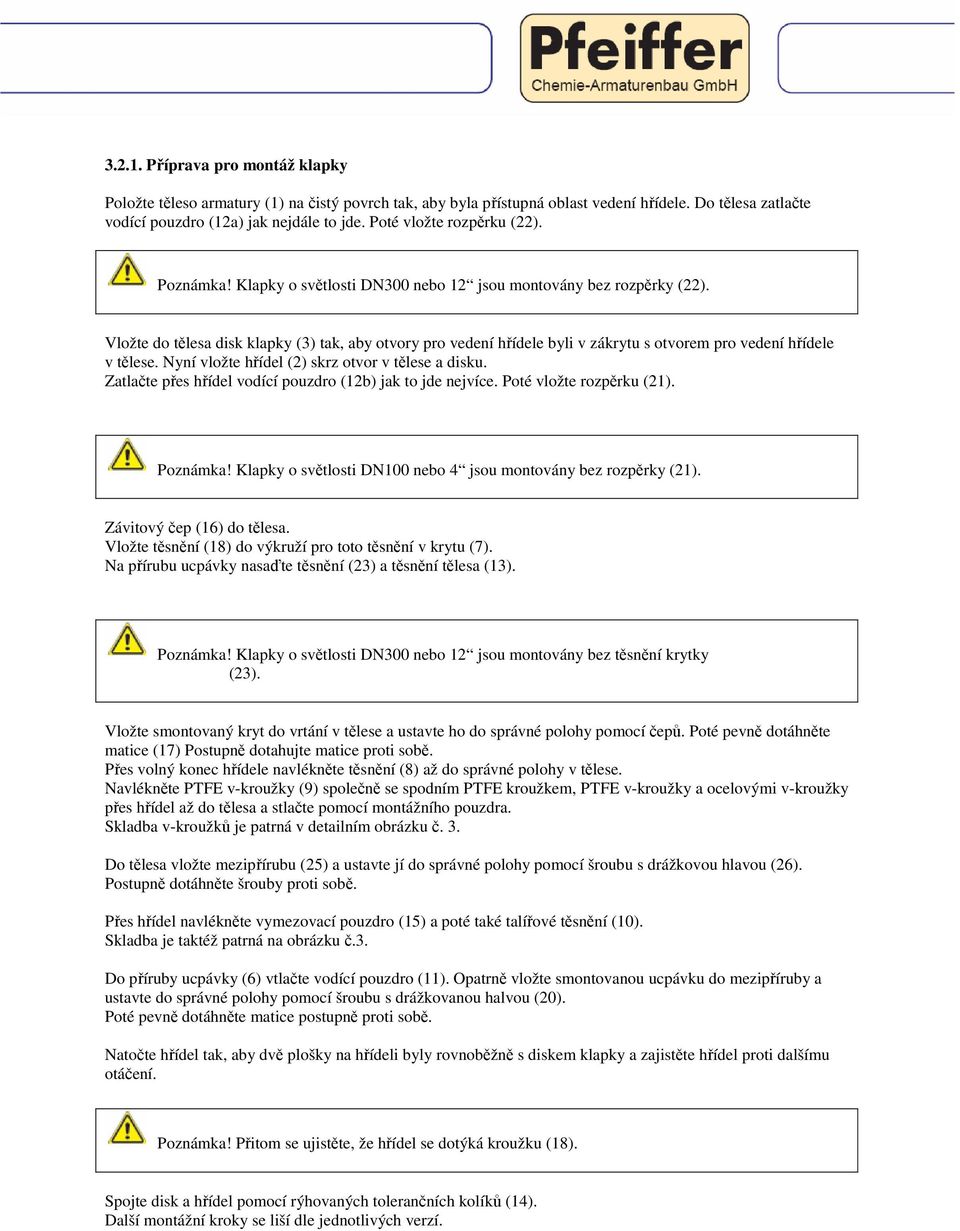 Pfeiffer
Chemie-Armaturenbau GmbH

3.2.1. Příprava pro montáž klapky

Položte těleso armatury (1) na čistý povrch tak, aby byla přístupná oblast vedení hřídele. Do tělesa zatlačte vodící pouzdro (12a) jak nejdále to jde. Poté vložte rozpěrku (22).

Poznámka! Klapky o světlosti DN300 nebo 12“ jsou montovány bez rozpěrky (22).

Vložte do tělesa disk klapky (3) tak, aby otvory pro vedení hřídele byli v zákrytu s otvorem pro vedení hřídele v tělese. Nyní vložte hřídel (2) skrz otvor v tělese a disku.
Zatlačte přes hřídel vodící pouzdro (12b) jak to jde nejvíce. Poté vložte rozpěrku (21).

Poznámka! Klapky o světlosti DN100 nebo 4“ jsou montovány bez rozpěrky (21).

Závitový čep (16) do tělesa.
Vložte těsnění (18) do výkruží pro toto těsnění v krytu (7).
Na přírubu ucpávky nasaďte těsnění (23) a těsnění tělesa (13).

Poznámka! Klapky o světlosti DN300 nebo 12“ jsou montovány bez těsnění krytky (23).

Vložte smontovaný kryt do vrtání v tělese a ustavte ho do správné polohy pomocí čepů. Poté pevně dotáhněte matice (17) Postupně dotahujte matice proti sobě.
Přes volný konec hřídele navlékněte těsnění (8) až do správné polohy v tělese.
Navlékněte PTFE v-kroužky (9) společně se spodním PTFE kroužkem, PTFE v-kroužky a ocelovými v-kroužky přes hřídel až do tělesa a stlačte pomocí montážního pouzdra.
Skladba v-kroužků je patrná v detailním obrázku č. 3.

Do tělesa vložte mezipřírubu (25) a ustavte jí do správné polohy pomocí šroubu s drážkovou hlavou (26).
Postupně dotáhněte šrouby proti sobě.

Přes hřídel navlékněte vymezovací pouzdro (15) a poté také talířové těsnění (10).
Skladba je taktéž patrná na obrázku č.3.

Do příruby ucpávky (6) vtlačte vodící pouzdro (11). Opatrně vložte smontovanou ucpávku do mezipříruby a ustavte do správné polohy pomocí šroubu s drážkovanou halvou (20).
Poté pevně dotáhněte matice postupně proti sobě.

Natočte hřídel tak, aby dvě plošky na hřídeli byly rovnoběžně s diskem klapky a zajistěte hřídel proti dalšímu otáčení.

Poznámka! Přitom se ujistěte, že hřídel se dotýká kroužku (18).

Spojte disk a hřídel pomocí rýhovaných tolerančních kolíků (14).
Další montážní kroky se liší dle jednotlivých verzí.